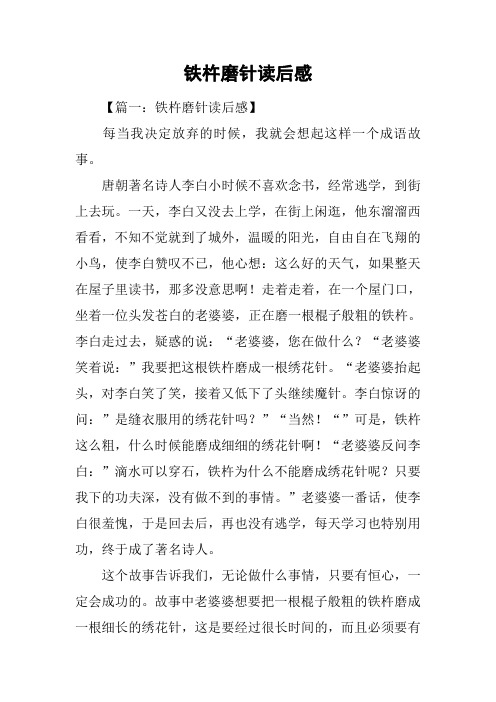 铁杵磨针读后感

【篇一：铁杵磨针读后感】

每当我决定放弃的时候，我就会想起这样一个成语故事。

唐朝著名诗人李白小时候不喜欢念书，经常逃学，到街上去玩。一天，李白又没去上学，在街上闲逛，他东溜溜西看看，不知不觉就到了城外，温暖的阳光，自由自在飞翔的小鸟，使李白赞叹不已，他心想：这么好的天气，如果整天在屋子里读书，那多没意思啊！走着走着，在一个屋门口，坐着一位头发苍白的老婆婆，正在磨一根棍子般粗的铁杵。李白走过去，疑惑的说：“老婆婆，您在做什么？“老婆婆笑着说：”我要把这根铁杵磨成一根绣花针。“老婆婆抬起头，对李白笑了笑，接着又低下了头继续魔针。李白惊讶的问：”是缝衣服用的绣花针吗？”“当然！“”可是，铁杵这么粗，什么时候能磨成细细的绣花针啊！“老婆婆反问李白：”滴水可以穿石，铁杵为什么不能磨成绣花针呢？只要我下的功夫深，没有做不到的事情。”老婆婆一番话，使李白很羞愧，于是回去后，再也没有逃学，每天学习也特别用功，终于成了著名诗人。

这个故事告诉我们，无论做什么事情，只要有恒心，一定会成功的。故事中老婆婆想要把一根棍子般粗的铁杵磨成一根细长的绣花针，这是要经过很长时间的，而且必须要有